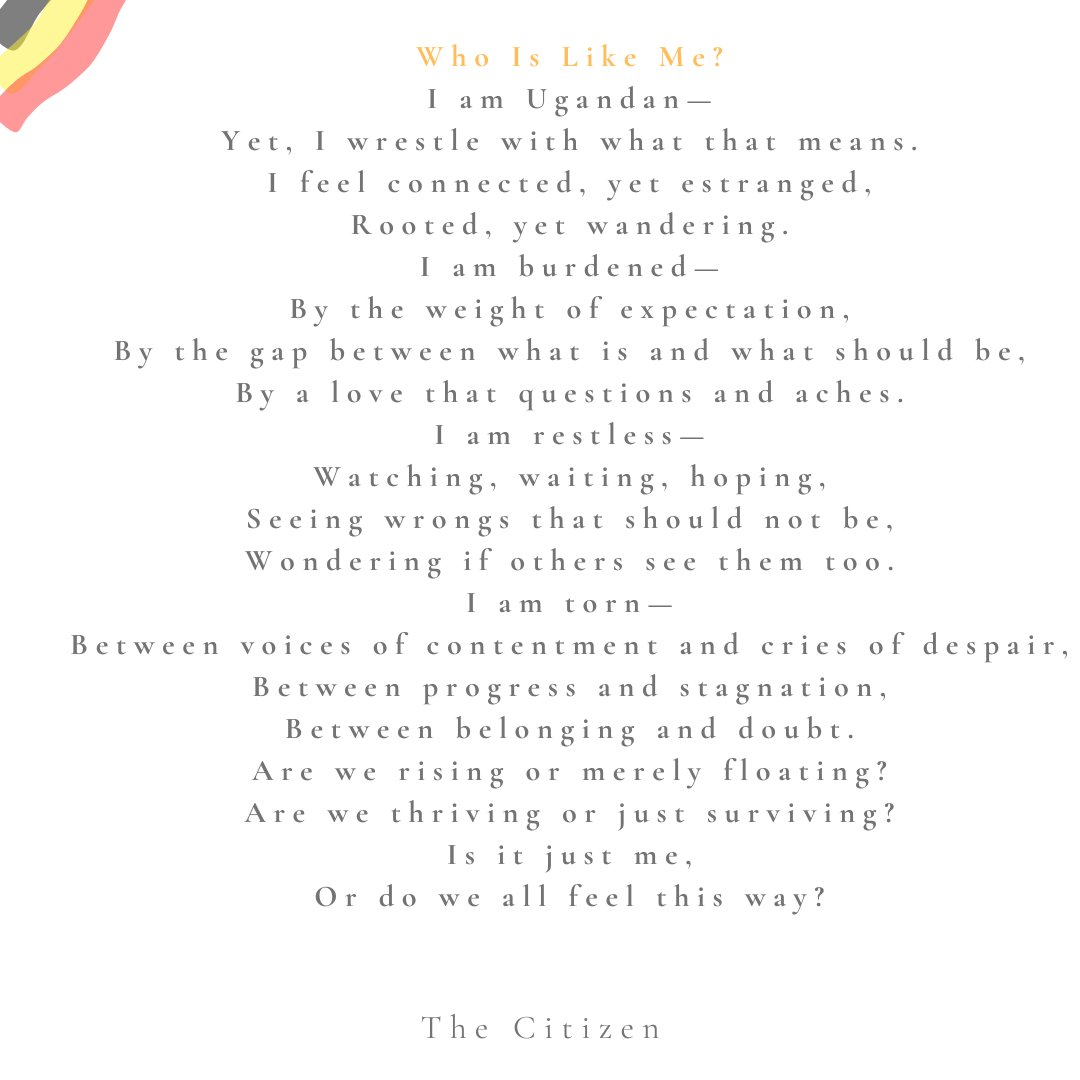 Who Is Like Me?

I am Ugandan—
Yet, I wrestle with what that means.
I feel connected, yet estranged,
Rooted, yet wandering.
I am burdened—
By the weight of expectation,
By the gap between what is and what should be,
By a love that questions and aches.
I am restless—
Watching, waiting, hoping,
Seeing wrongs that should not be,
Wondering if others see them too.
I am torn—
Between voices of contentment and cries of despair,
Between progress and stagnation,
Between belonging and doubt.
Are we rising or merely floating?
Are we thriving or just surviving?
Is it just me,
Or do we all feel this way?

The Citizen